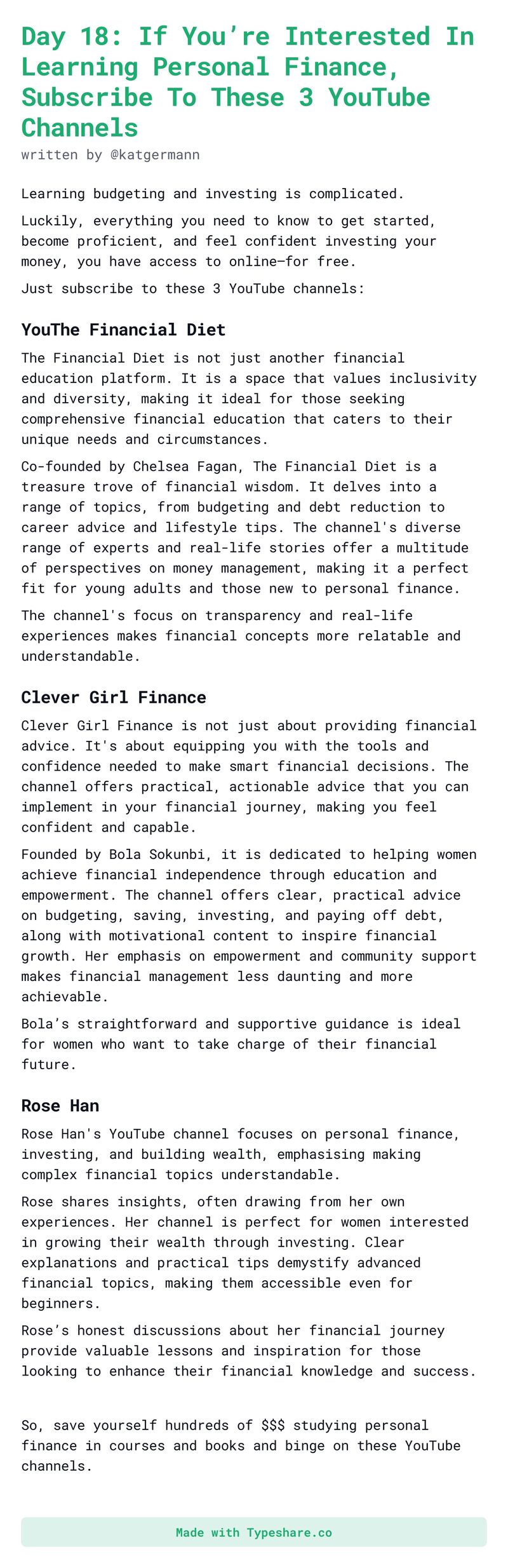 Day 18: If You're Interested In Learning Personal Finance, Subscribe To These 3 YouTube Channels

written by @katgermann

Learning budgeting and investing is complicated.

Luckily, everything you need to know to get started, become proficient, and feel confident investing your money, you have access to online—for free.

Just subscribe to these 3 YouTube channels:

YouThe Financial Diet

The Financial Diet is not just another financial education platform. It is a space that values inclusivity and diversity, making it ideal for those seeking comprehensive financial education that caters to their unique needs and circumstances.

Co-founded by Chelsea Fagan, The Financial Diet is a treasure trove of financial wisdom. It delves into a range of topics, from budgeting and debt reduction to career advice and lifestyle tips. The channel's diverse range of experts and real-life stories offer a multitude of perspectives on money management, making it a perfect fit for young adults and those new to personal finance.

The channel's focus on transparency and real-life experiences makes financial concepts more relatable and understandable.

Clever Girl Finance

Clever Girl Finance is not just about providing financial advice. It's about equipping you with the tools and confidence needed to make smart financial decisions. The channel offers practical, actionable advice that you can implement in your financial journey, making you feel confident and capable.

Founded by Bola Sokunbi, it is dedicated to helping women achieve financial independence through education and empowerment. The channel offers clear, practical advice on budgeting, saving, investing, and paying off debt, along with motivational content to inspire financial growth. Her emphasis on empowerment and community support makes financial management less daunting and more achievable.

Bola's straightforward and supportive guidance is ideal for women who want to take charge of their financial future.

Rose Han

Rose Han's YouTube channel focuses on personal finance, investing, and building wealth, emphasising making complex financial topics understandable.

Rose shares insights, often drawing from her own experiences. Her channel is perfect for women interested in growing their wealth through investing. Clear explanations and practical tips demystify advanced financial topics, making them accessible even for beginners.

Rose's honest discussions about her financial journey provide valuable lessons and inspiration for those looking to enhance their financial knowledge and success.

So, save yourself hundreds of $$$ studying personal finance in courses and books and binge on these YouTube channels.

Made with Typeshare.co